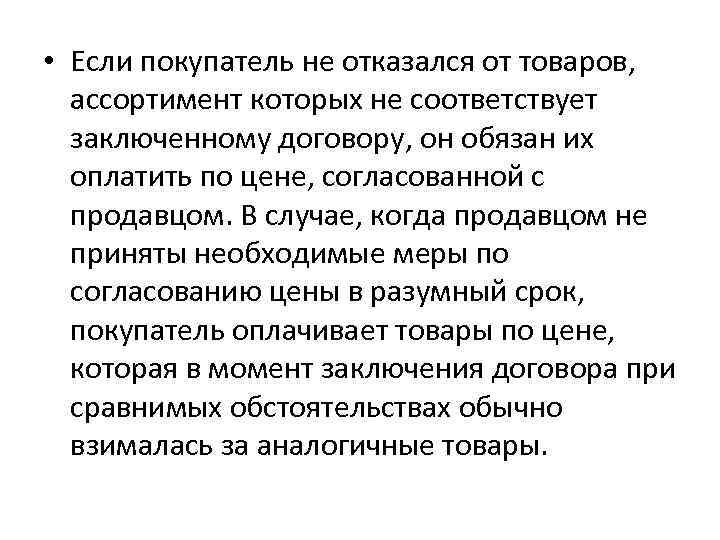 • Если покупатель не отказался от товаров, ассортимент которых не соответствует заключенному договору, он обязан их оплатить по цене, согласованной с продавцом. В случае, когда продавцом не приняты необходимые меры по согласованию цены в разумный срок, покупатель оплачивает товары по цене, которая в момент заключения договора при сравнимых обстоятельствах обычно взималась за аналогичные товары.